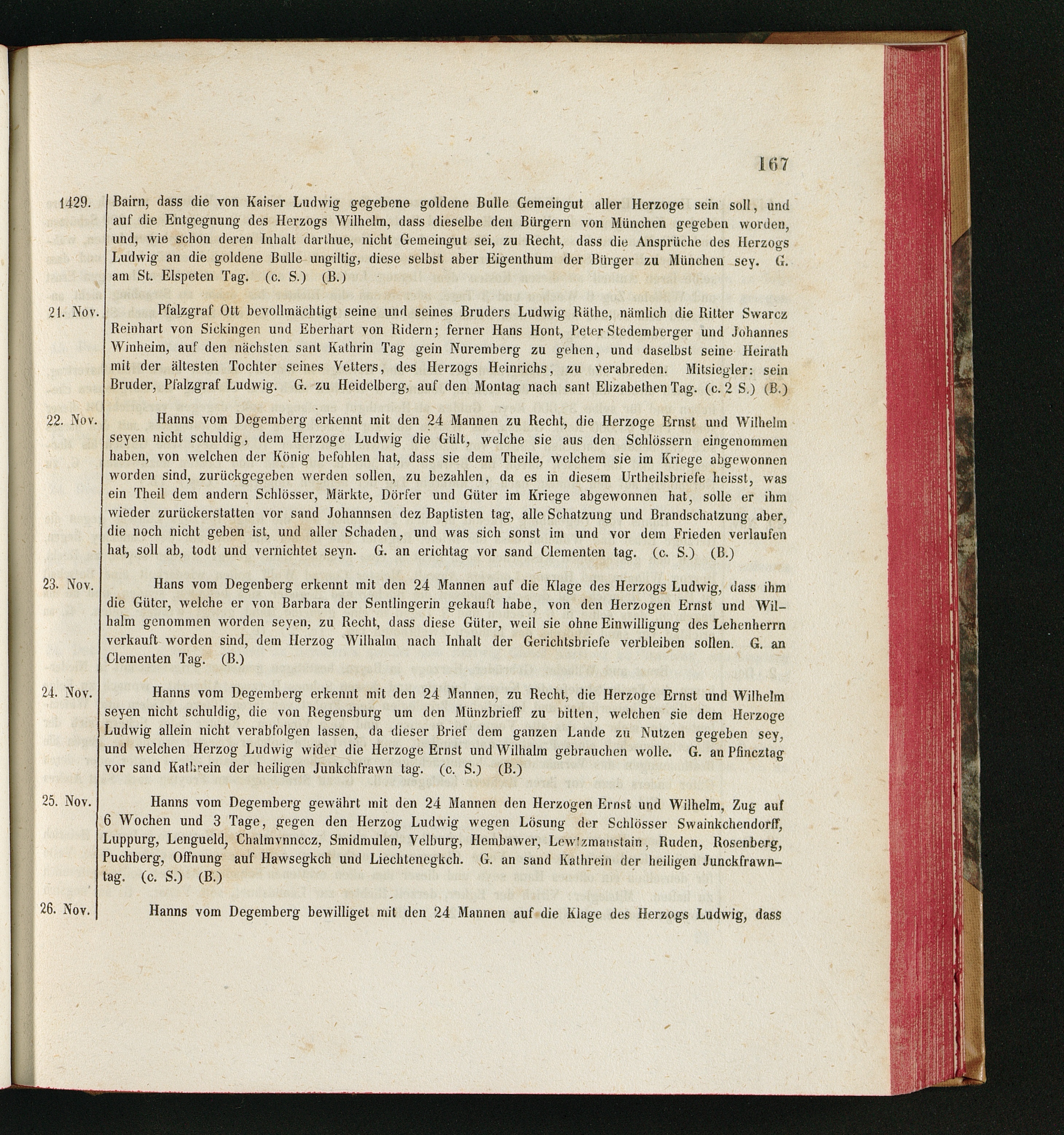 167

1429. Bairn, dass die von Kaiser Ludwig gegebene goldene Bulle Gemeingut aller Herzoge sein soll, und auf die Entgegnung des Herzogs Wilhelm, dass dieselbe den Bürgern von München gegeben worden, und, wie schon deren Inhalt darthue, nicht Gemeingut sei, zu Recht, dass die Ansprüche des Herzogs Ludwig an die goldene Bulle ungiltig, diese selbst aber Eigenthum der Bürger zu München sey. G. am St. Elspeten Tag. (c. S.) (B.)

21. Nov. Pfalzgraf Ott bevollmächtigt seine und seines Bruders Ludwig Räthe, nämlich die Ritter Swarcz Reinhart von Sickingen und Eberhart von Ridern; ferner Hans Hont, Peter Stedemberger und Johannes Winheim, auf den nächsten sant Kathrin Tag gein Nuremberg zu gehen, und daselbst seine Heirath mit der ältesten Tochter seines Vetters, des Herzogs Heinrichs, zu verabreden. Mitsiegler: sein Bruder, Pfalzgraf Ludwig. G. zu Heidelberg, auf den Montag nach sant Elizabethen Tag. (c. 2 S.) (B.)

22. Nov. Hanns vom Degemberg erkennt mit den 24 Mannen zu Recht, die Herzoge Ernst und Wilhelm seyen nicht schuldig, dem Herzoge Ludwig die Gült, welche sie aus den Schlössern eingenommen haben, von welchen der König befohlen hat, dass sie dem Theile, welchem sie im Kriege abgewonnen worden sind, zurückgegeben werden sollen, zu bezahlen, da es in diesem Urtheilsbriefe heisst, was ein Theil dem andern Schlösser, Märkte, Dörfer und Güter im Kriege abgewonnen hat, solle er ihm wieder zurückerstatten vor sand Johannsen dez Baptisten tag, alle Schatzung und Brandschatzung aber, die noch nicht geben ist, und aller Schaden, und was sich sonst im und vor dem Frieden verlaufen hat, soll ab, todt und vernichtet seyn. G. an erichtag vor sand Clementen tag. (c. S.) (B.)

23. Nov. Hans vom Degenberg erkennt mit den 24 Mannen auf die Klage des Herzogs Ludwig, dass ihm die Güter, welche er von Barbara der Sentlingerin gekauft habe, von den Herzogen Ernst und Wilhalm genommen worden seyen, zu Recht, dass diese Güter, weil sie ohne Einwilligung des Lehenherrn verkauft worden sind, dem Herzog Wilhalm nach Inhalt der Gerichtsbriefe verbleiben sollen. G. an Clementen Tag. (B.)

24. Nov. Hanns vom Degemberg erkennt mit den 24 Mannen, zu Recht, die Herzoge Ernst und Wilhelm seyen nicht schuldig, die von Regensburg um den Münzbrieff zu bitten, welchen sie dem Herzoge Ludwig allein nicht verabfolgen lassen, da dieser Brief dem ganzen Lande zu Nutzen gegeben sey, und welchen Herzog Ludwig wider die Herzoge Ernst und Wilhalm gebrauchen wolle. G. an Pfincztag vor sand Kathrein der heiligen Junkchfrawn tag. (c. S.) (B.)

25. Nov. Hanns vom Degemberg gewährt mit den 24 Mannen den Herzogen Ernst und Wilhelm, Zug auf 6 Wochen und 3 Tage, gegen den Herzog Ludwig wegen Lösung der Schlösser Swainkchendorff, Luppurg, Lengueld, Chalmvnnccz, Smidmulen, Velburg, Hembawer, Lewtzmanstain, Ruden, Rosenberg, Puchberg, Offnung auf Hawsegkch und Liechtenegkch. G. an sand Kathrein der heiligen Junckfrawntag. (c. S.) (B.)

26. Nov. Hanns vom Degemberg bewilliget mit den 24 Mannen auf die Klage des Herzogs Ludwig, dass